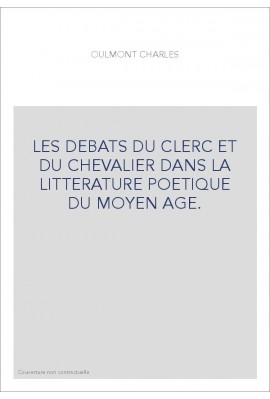 OULMONT CHARLES

LES DEBATS DU CLERC ET DU CHEVALIER DANS LA LITTERATURE POETIQUE DU MOYEN AGE.

Couverture non contractuelle